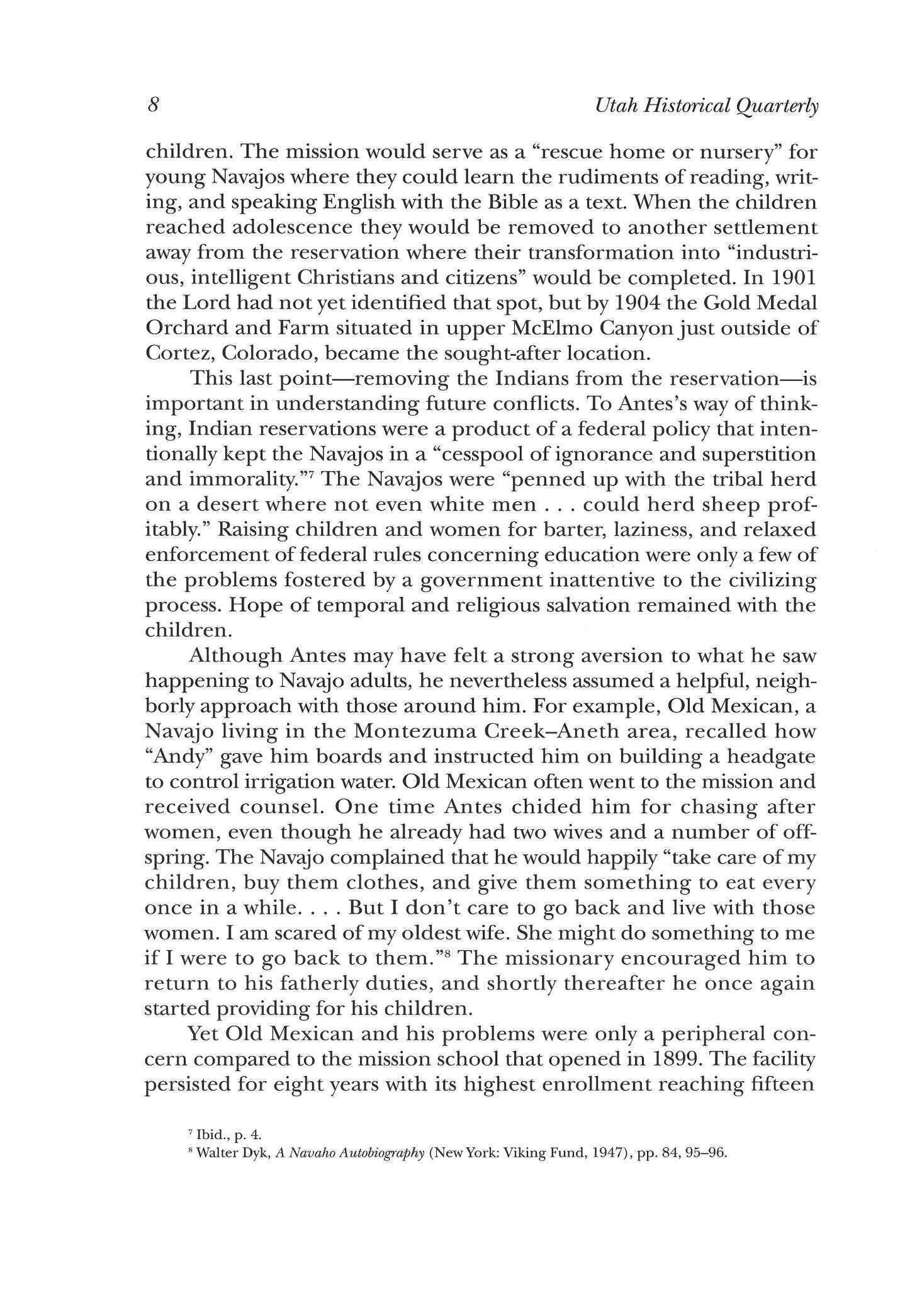 8

Utah Historical Quarterly

children. The mission would serve as a "rescue home or nursery" for young Navajos where they could learn the rudiments of reading, writing, and speaking English with the Bible as a text. When the children reached adolescence they would be removed to another settlement away from the reservation where their transformation into "industrious, intelligent Christians and citizens" would be completed. In 1901 the Lord had not yet identified that spot, but by 1904 the Gold Medal Orchard and Farm situated in upper McElmo Canyon just outside of Cortez, Colorado, became the sought-after location.

This last point—removing the Indians from the reservation—is important in understanding future conflicts. To Antes's way of thinking, Indian reservations were a product of a federal policy that intentionally kept the Navajos in a "cesspool of ignorance and superstition and immorality."$^7$ The Navajos were "penned up with the tribal herd on a desert where not even white men . . . could herd sheep profitably." Raising children and women for barter, laziness, and relaxed enforcement of federal rules concerning education were only a few of the problems fostered by a government inattentive to the civilizing process. Hope of temporal and religious salvation remained with the children.

Although Antes may have felt a strong aversion to what he saw happening to Navajo adults, he nevertheless assumed a helpful, neighborly approach with those around him. For example, Old Mexican, a Navajo living in the Montezuma Creek–Aneth area, recalled how "Andy" gave him boards and instructed him on building a headgate to control irrigation water. Old Mexican often went to the mission and received counsel. One time Antes chided him for chasing after women, even though he already had two wives and a number of offspring. The Navajo complained that he would happily "take care of my children, buy them clothes, and give them something to eat every once in a while. . . . But I don't care to go back and live with those women. I am scared of my oldest wife. She might do something to me if I were to go back to them."$^8$ The missionary encouraged him to return to his fatherly duties, and shortly thereafter he once again started providing for his children.

Yet Old Mexican and his problems were only a peripheral concern compared to the mission school that opened in 1899. The facility persisted for eight years with its highest enrollment reaching fifteen

$^7$ Ibid., p. 4.
$^8$ Walter Dyk, A Navaho Autobiography (New York: Viking Fund, 1947), pp. 84, 95–96.